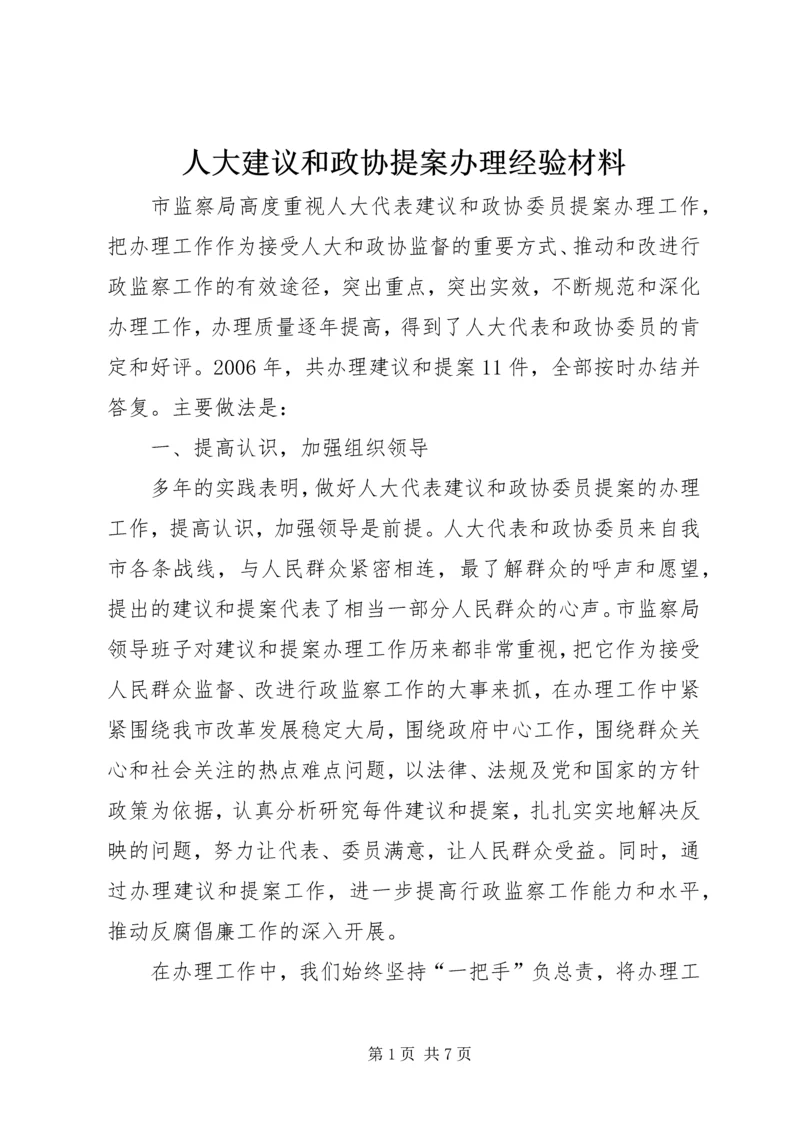 人大建议和政协提案办理经验材料

市监察局高度重视人大代表建议和政协委员提案办理工作，把办理工作作为接受人大和政协监督的重要方式、推动和改进行政监察工作的有效途径，突出重点，突出实效，不断规范和深化办理工作，办理质量逐年提高，得到了人大代表和政协委员的肯定和好评。2006年，共办理建议和提案11件，全部按时办结并答复。主要做法是：

一、提高认识，加强组织领导

多年的实践表明，做好人大代表建议和政协委员提案的办理工作，提高认识，加强领导是前提。人大代表和政协委员来自我市各条战线，与人民群众紧密相连，最了解群众的呼声和愿望，提出的建议和提案代表了相当一部分人民群众的心声。市监察局领导班子对建议和提案办理工作历来都非常重视，把它作为接受人民群众监督、改进行政监察工作的大事来抓，在办理工作中紧紧围绕我市改革发展稳定大局，围绕政府中心工作，围绕群众关心和社会关注的热点难点问题，以法律、法规及党和国家的方针政策为依据，认真分析研究每件建议和提案，扎扎实实地解决反映的问题，努力让代表、委员满意，让人民群众受益。同时，通过办理建议和提案工作，进一步提高行政监察工作能力和水平，推动反腐倡廉工作的深入开展。

在办理工作中，我们始终坚持“一把手”负总责，将办理工

第1页 共7页